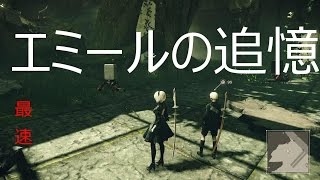 エミールの追憶

最速